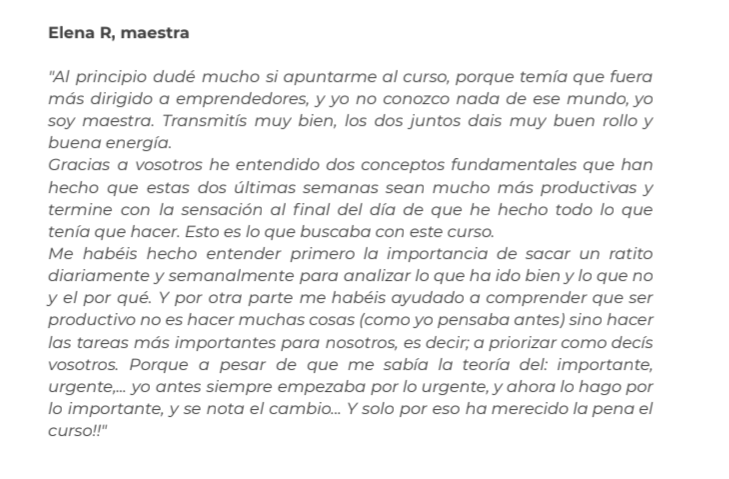 Elena R, maestra

"Al principio dudé mucho si apuntarme al curso, porque temía que fuera más dirigido a emprendedores, y yo no conozco nada de ese mundo, yo soy maestra. Transmitís muy bien, los dos juntos dais muy buen rollo y buena energía.
Gracias a vosotros he entendido dos conceptos fundamentales que han hecho que estas dos últimas semanas sean mucho más productivas y termine con la sensación al final del día de que he hecho todo lo que tenía que hacer. Esto es lo que buscaba con este curso.
Me habéis hecho entender primero la importancia de sacar un ratito diariamente y semanalmente para analizar lo que ha ido bien y lo que no y el por qué. Y por otra parte me habéis ayudado a comprender que ser productivo no es hacer muchas cosas (como yo pensaba antes) sino hacer las tareas más importantes para nosotros, es decir; a priorizar como decís vosotros. Porque a pesar de que me sabía la teoría del: importante, urgente,... yo antes siempre empezaba por lo urgente, y ahora lo hago por lo importante, y se nota el cambio... Y solo por eso ha merecido la pena el curso!!"